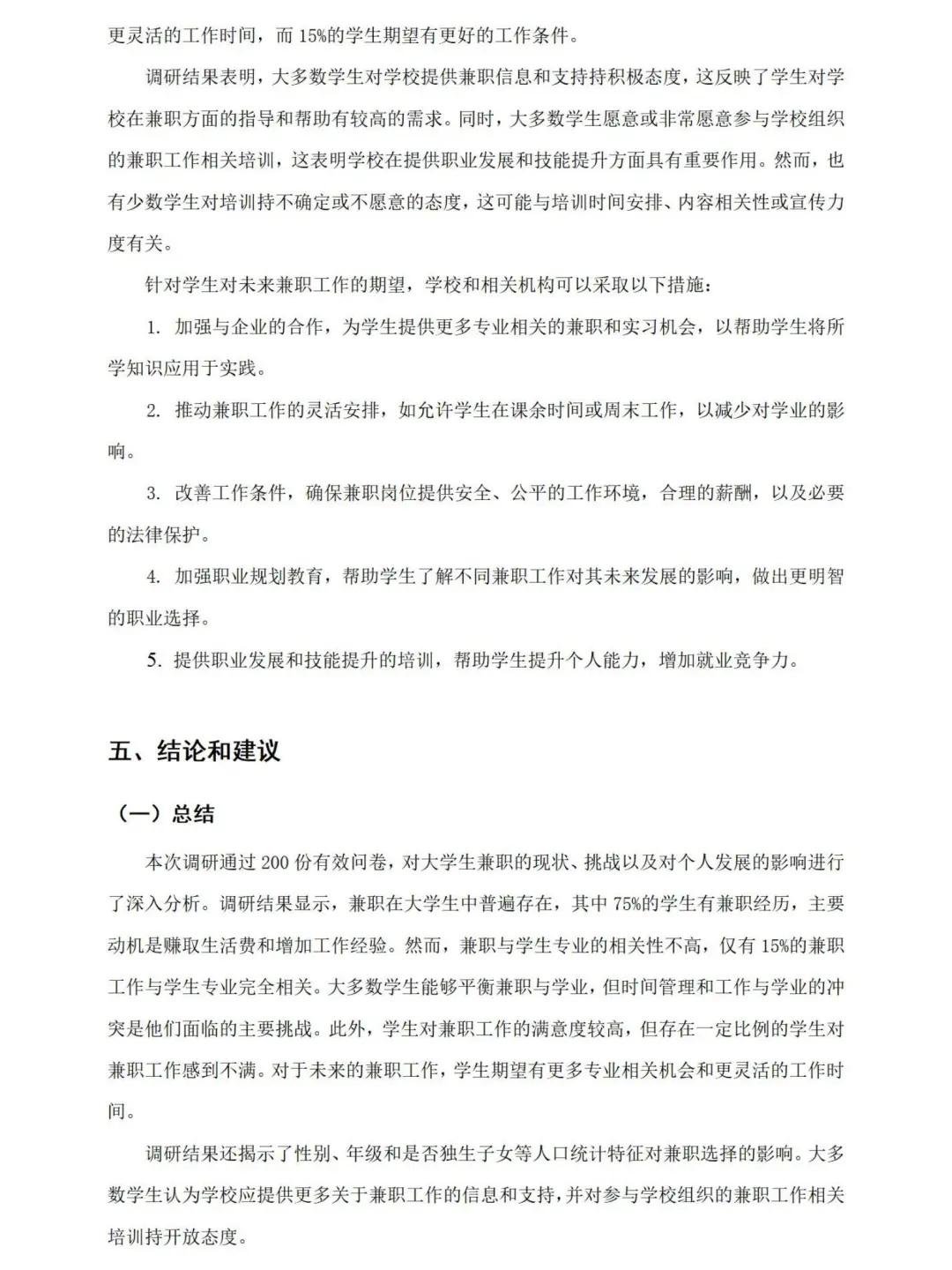 更灵活的工作时间，而 15%的学生期望有更好的工作条件。

调研结果表明，大多数学生对学校提供兼职信息和支持持积极态度，这反映了学生对学校在兼职方面的指导和帮助有较高的需求。同时，大多数学生愿意或非常愿意参与学校组织的兼职工作相关培训，这表明学校在提供职业发展和技能提升方面具有重要作用。然而，也有少数学生对培训持不确定或不愿意的态度，这可能与培训时间安排、内容相关性或宣传力度有关。

针对学生对未来兼职工作的期望，学校和相关机构可以采取以下措施：

1. 加强与企业的合作，为学生提供更多专业相关的兼职和实习机会，以帮助学生将所学知识应用于实践。

2. 推动兼职工作的灵活安排，如允许学生在课余时间或周末工作，以减少对学业的影响。

3. 改善工作条件，确保兼职岗位提供安全、公平的工作环境，合理的薪酬，以及必要的法律保护。

4. 加强职业规划教育，帮助学生了解不同兼职工作对其未来发展的影响，做出更明智的职业选择。

5. 提供职业发展和技能提升的培训，帮助学生提升个人能力，增加就业竞争力。

五、结论和建议

（一）总结

本次调研通过 200 份有效问卷，对大学生兼职的现状、挑战以及对个人发展的影响进行了深入分析。调研结果显示，兼职在大学生中普遍存在，其中 75%的学生有兼职经历，主要动机是赚取生活费和增加工作经验。然而，兼职与学生专业的相关性不高，仅有 15%的兼职工作与学生专业完全相关。大多数学生能够平衡兼职与学业，但时间管理和工作与学业的冲突是他们面临的主要挑战。此外，学生对兼职工作的满意度较高，但存在一定比例的学生对兼职工作感到不满。对于未来的兼职工作，学生期望有更多专业相关机会和更灵活的工作时间。

调研结果还揭示了性别、年级和是否独生子女等人口统计特征对兼职选择的影响。大多数学生认为学校应提供更多关于兼职工作的信息和支持，并对参与学校组织的兼职工作相关培训持开放态度。